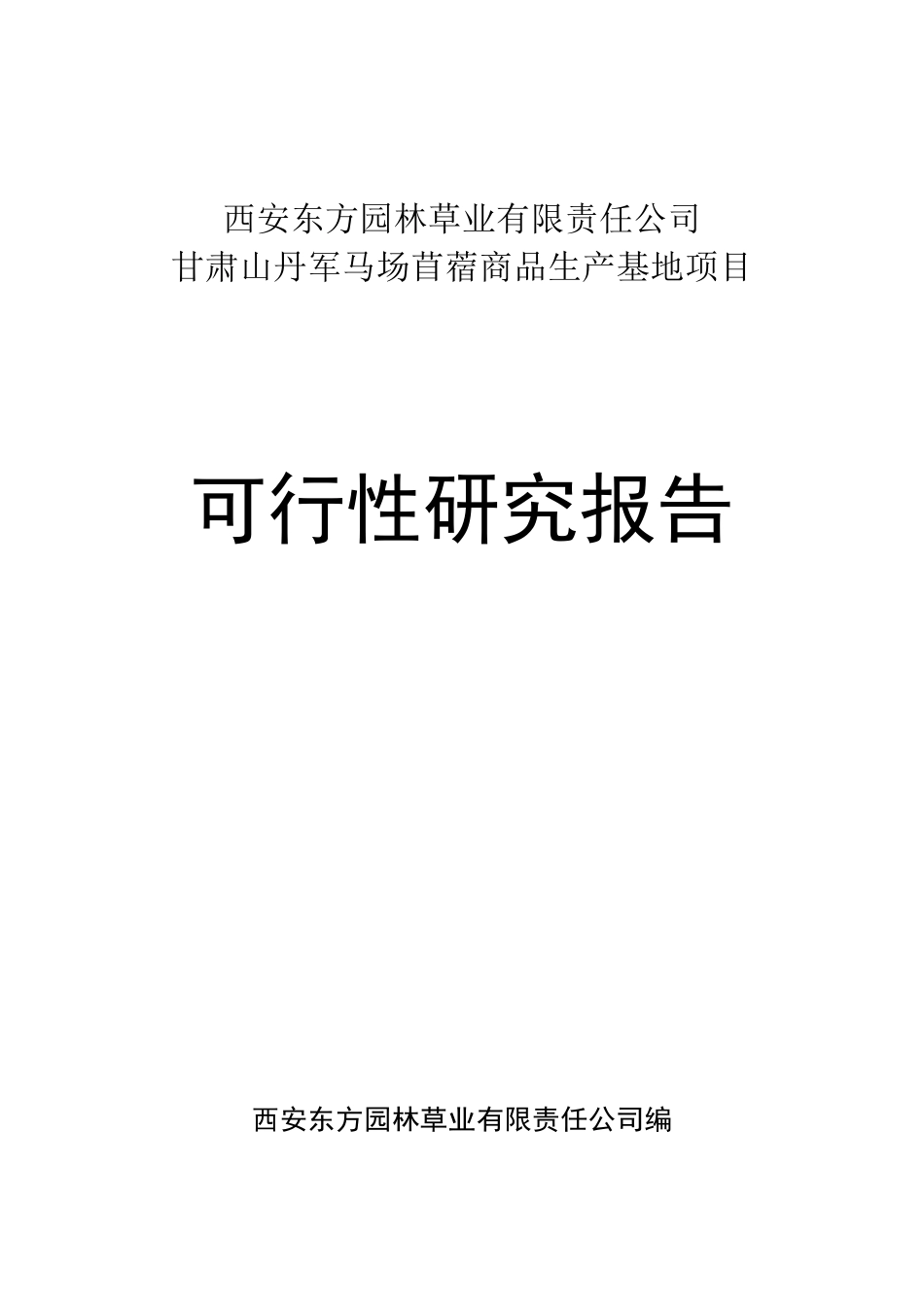 西安东方园林草业有限责任公司
甘肃山丹军马场苜蓿商品生产基地项目

可行性研究报告

西安东方园林草业有限责任公司编